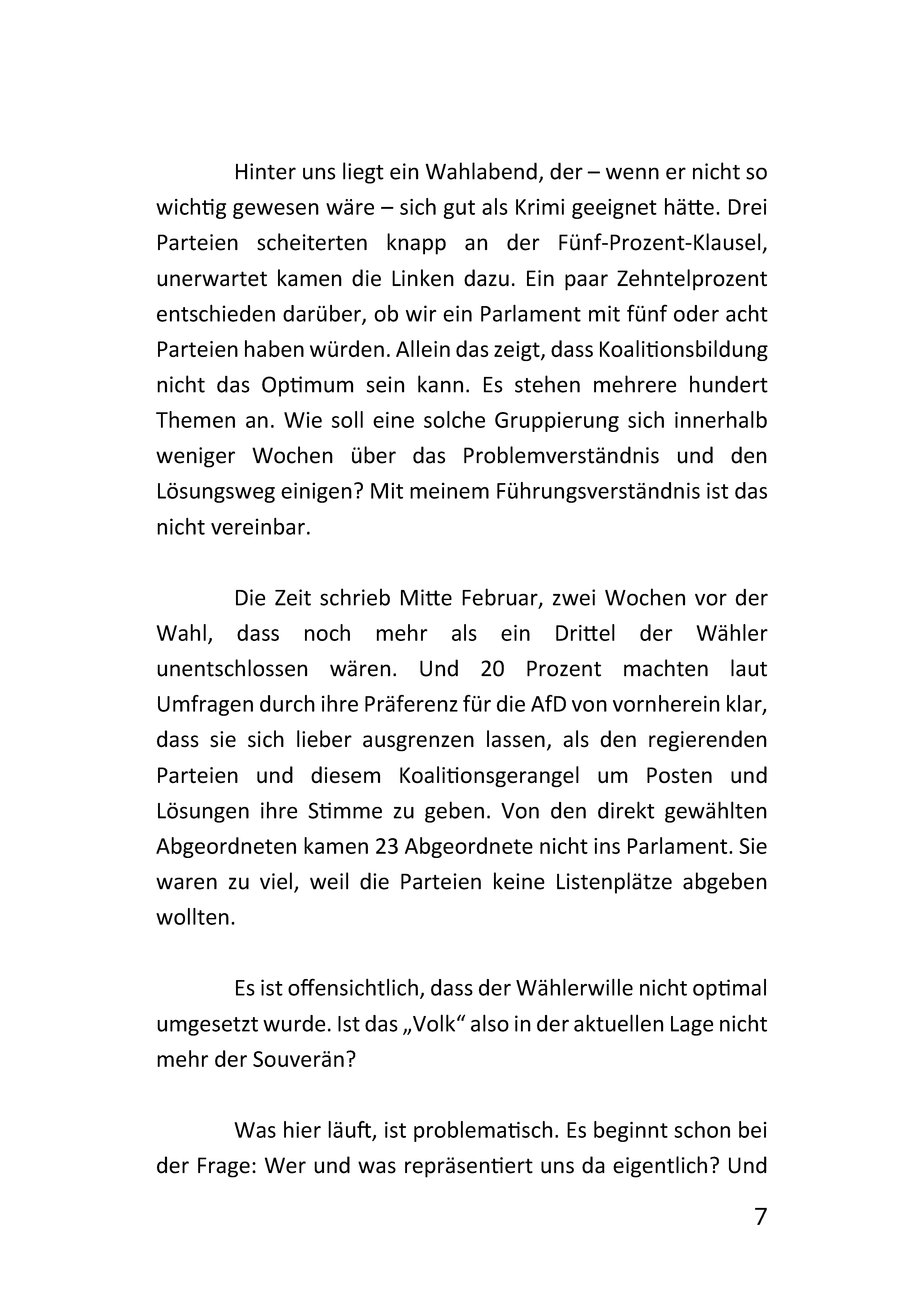 Hinter uns liegt ein Wahlabend, der – wenn er nicht so wichtig gewesen wäre – sich gut als Krimi geeignet hätte. Drei Parteien scheiterten knapp an der Fünf-Prozent-Klausel, unerwartet kamen die Linken dazu. Ein paar Zehntelprozent entschieden darüber, ob wir ein Parlament mit fünf oder acht Parteien haben würden. Allein das zeigt, dass Koalitionsbildung nicht das Optimum sein kann. Es stehen mehrere hundert Themen an. Wie soll eine solche Gruppierung sich innerhalb weniger Wochen über das Problemverständnis und den Lösungsweg einigen? Mit meinem Führungsverständnis ist das nicht vereinbar.

Die Zeit schrieb Mitte Februar, zwei Wochen vor der Wahl, dass noch mehr als ein Drittel der Wähler unentschlossen wären. Und 20 Prozent machten laut Umfragen durch ihre Präferenz für die AfD von vornherein klar, dass sie sich lieber ausgrenzen lassen, als den regierenden Parteien und diesem Koalitionsgerangel um Posten und Lösungen ihre Stimme zu geben. Von den direkt gewählten Abgeordneten kamen 23 Abgeordnete nicht ins Parlament. Sie waren zu viel, weil die Parteien keine Listenplätze abgeben wollten.

Es ist offensichtlich, dass der Wählerwille nicht optimal umgesetzt wurde. Ist das „Volk“ also in der aktuellen Lage nicht mehr der Souverän?

Was hier läuft, ist problematisch. Es beginnt schon bei der Frage: Wer und was repräsentiert uns da eigentlich? Und

7